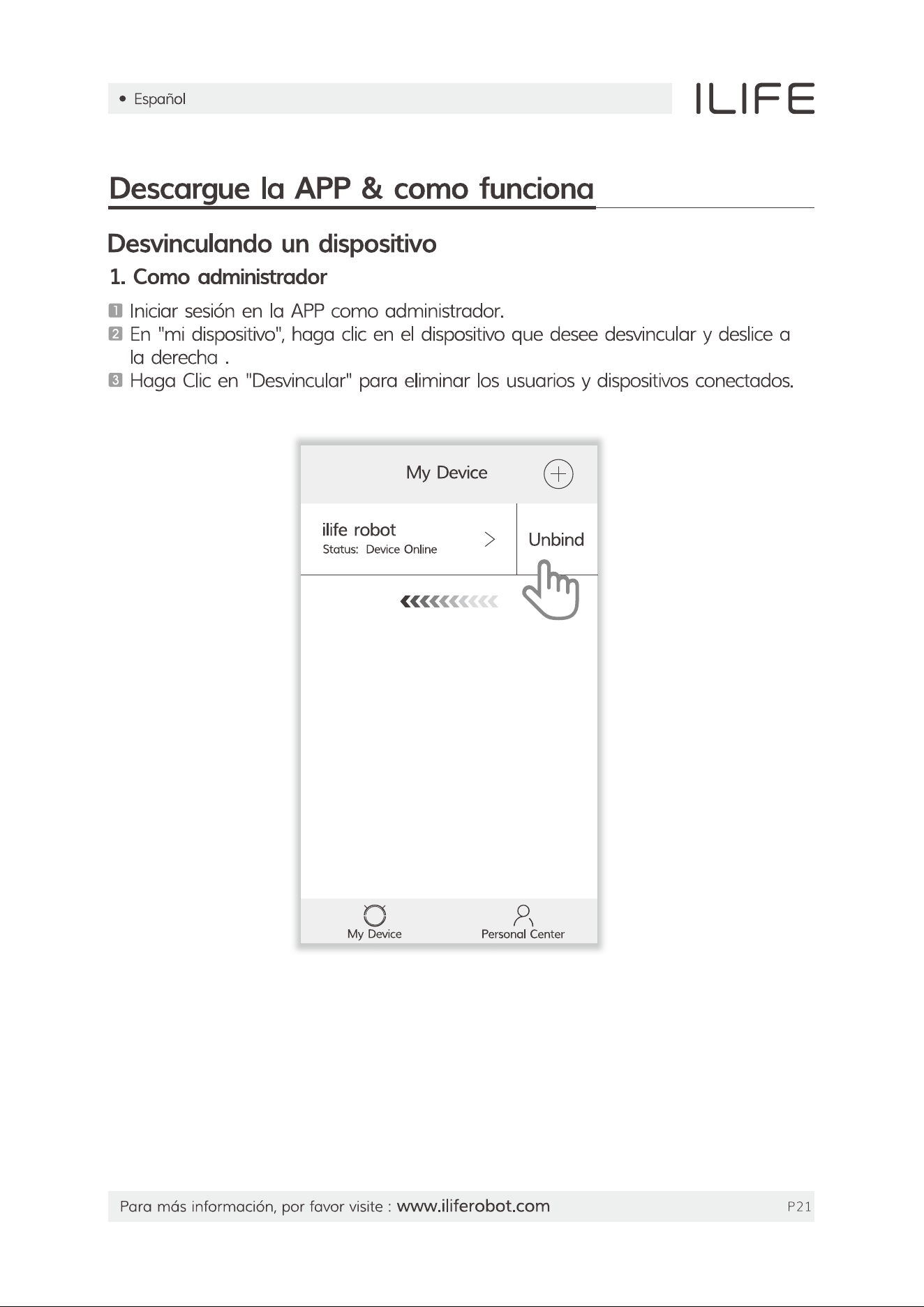 • Español

ILIFE

Descargue la APP & como funciona

Desvinculando un dispositivo

1. Como administrador

1 Iniciar sesión en la APP como administrador.
2 En "mi dispositivo", haga clic en el dispositivo que desee desvincular y deslice a la derecha .
3 Haga Clic en "Desvincular" para eliminar los usuarios y dispositivos conectados.

My Device

ilife robot
Status: Device Online

Unbind

My Device
Personal Center

Para más información, por favor visite : www.iliferobot.com

P21